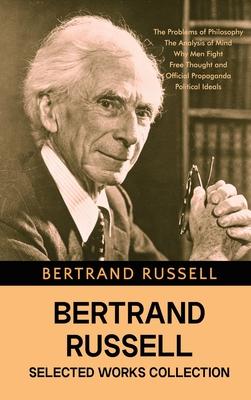 The Problems of Philosophy
The Analysis of Mind
Why Men Fight
Free Thought and Official Propaganda
Political Ideals

BERTRAND RUSSELL

BERTRAND RUSSELL
SELECTED WORKS COLLECTION